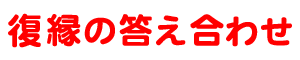 復縁の答え合わせ